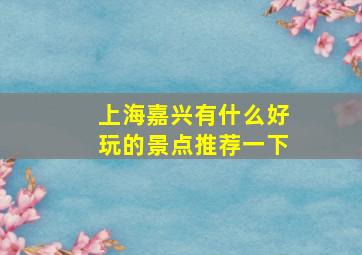 上海嘉兴有什么好玩的景点推荐一下